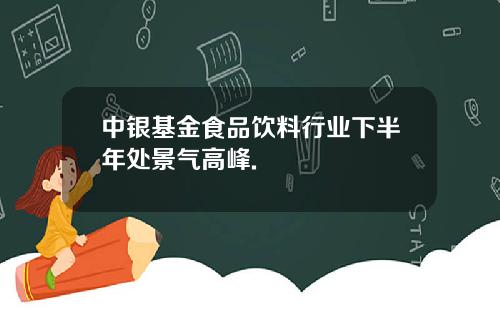 中银基金食品饮料行业下半年处景气高峰.

STAT